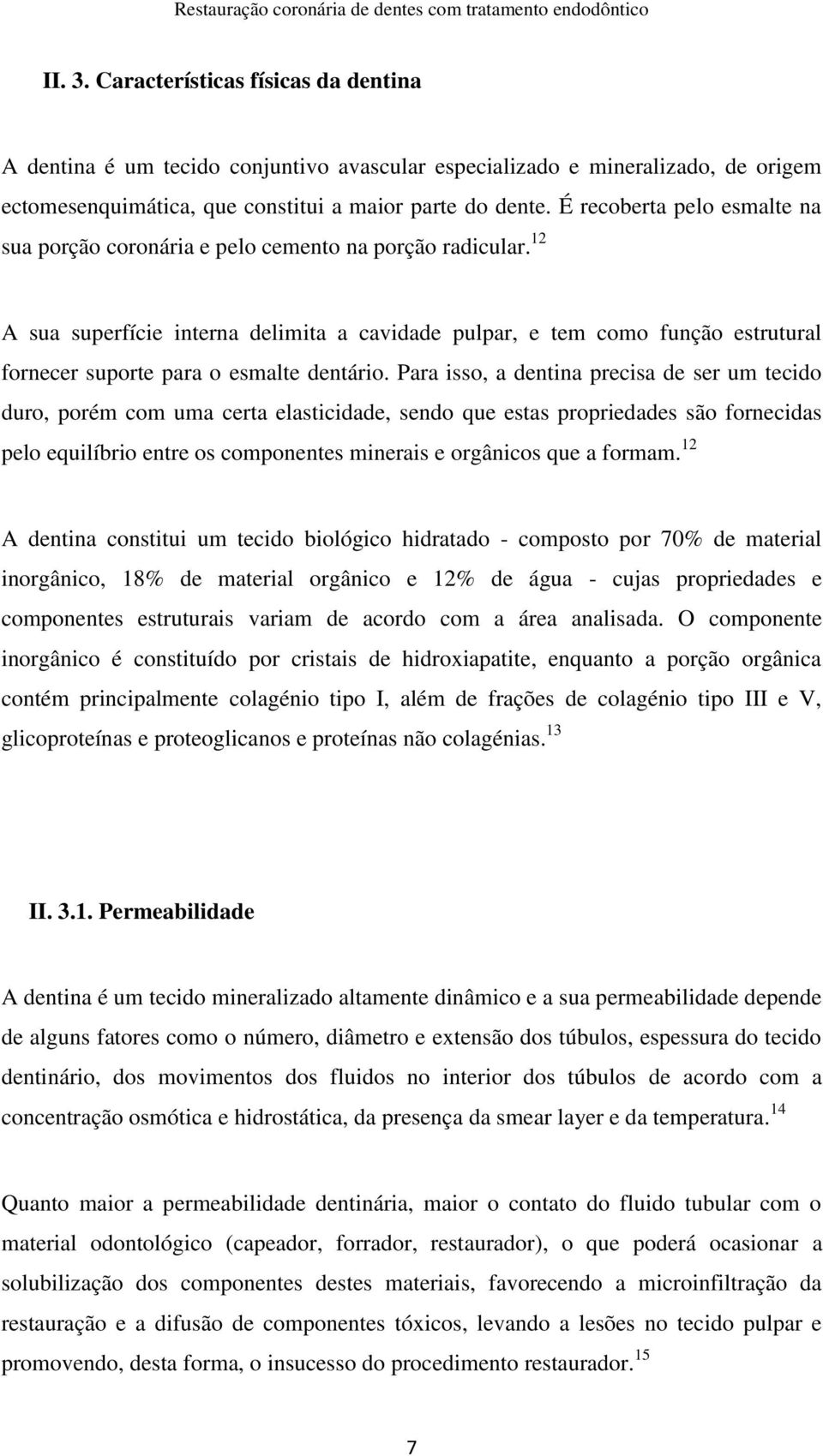 Restauração coronária de dentes com tratamento endodôntico

II. 3. Características físicas da dentina

A dentina é um tecido conjuntivo avascular especializado e mineralizado, de origem ectomesenquimática, que constitui a maior parte do dente. É recoberta pelo esmalte na sua porção coronária e pelo cemento na porção radicular.$^{12}$

A sua superfície interna delimita a cavidade pulpar, e tem como função estrutural fornecer suporte para o esmalte dentário. Para isso, a dentina precisa de ser um tecido duro, porém com uma certa elasticidade, sendo que estas propriedades são fornecidas pelo equilíbrio entre os componentes minerais e orgânicos que a formam.$^{12}$

A dentina constitui um tecido biológico hidratado - composto por 70% de material inorgânico, 18% de material orgânico e 12% de água - cujas propriedades e componentes estruturais variam de acordo com a área analisada. O componente inorgânico é constituído por cristais de hidroxiapatite, enquanto a porção orgânica contém principalmente colagénio tipo I, além de frações de colagénio tipo III e V, glicoproteínas e proteoglicanos e proteínas não colagénias.$^{13}$

II. 3.1. Permeabilidade

A dentina é um tecido mineralizado altamente dinâmico e a sua permeabilidade depende de alguns fatores como o número, diâmetro e extensão dos túbulos, espessura do tecido dentinário, dos movimentos dos fluidos no interior dos túbulos de acordo com a concentração osmótica e hidrostática, da presença da smear layer e da temperatura.$^{14}$

Quanto maior a permeabilidade dentinária, maior o contato do fluido tubular com o material odontológico (capeador, forrador, restaurador), o que poderá ocasionar a solubilização dos componentes destes materiais, favorecendo a microinfiltração da restauração e a difusão de componentes tóxicos, levando a lesões no tecido pulpar e promovendo, desta forma, o insucesso do procedimento restaurador.$^{15}$

7